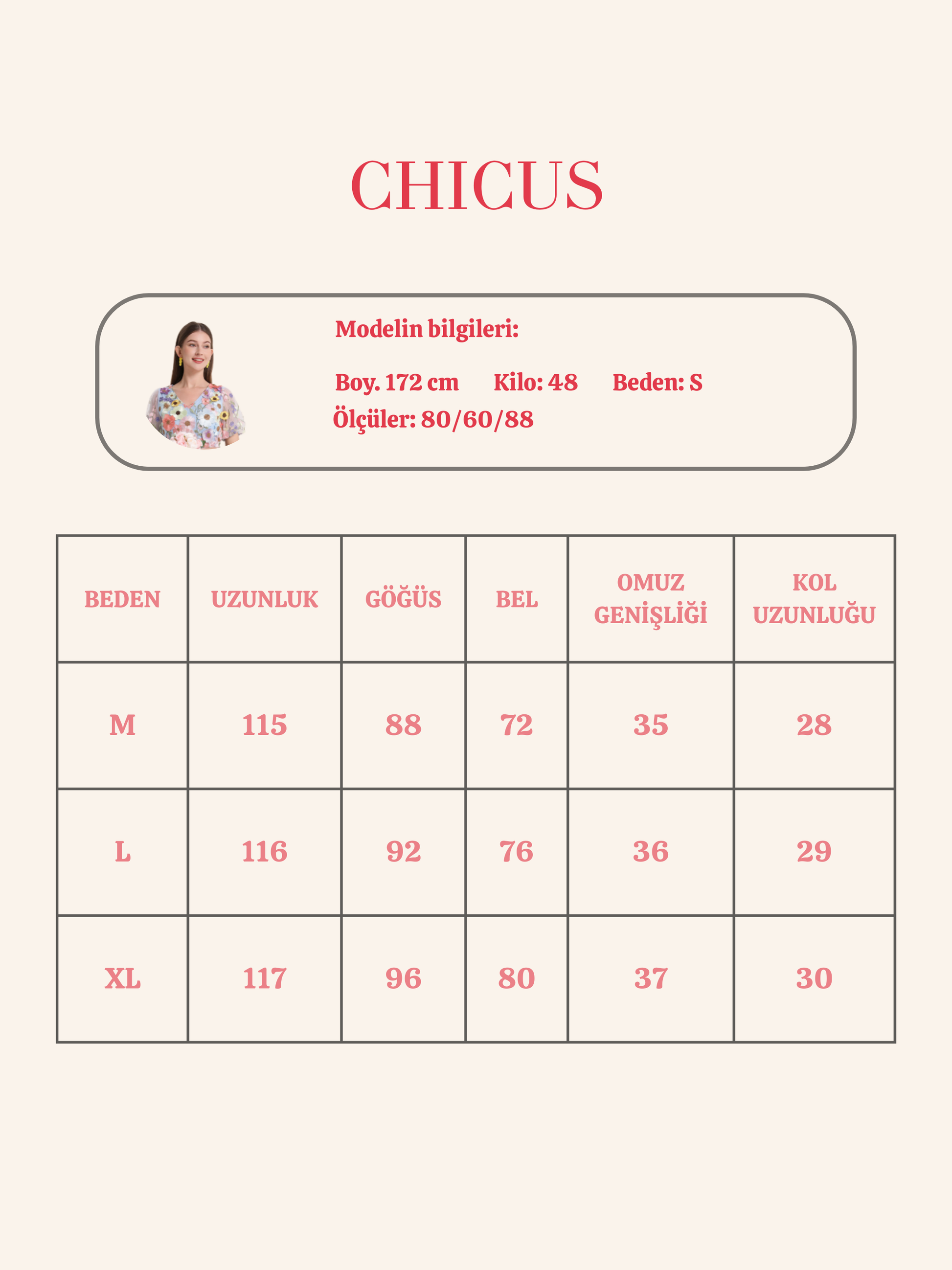 CHICUS

Modelin bilgileri:

Boy. 172 cm Kilo: 48 Beden: S
Ölçüler: 80/60/88

| BEDEN | UZUNLUK | GÖĞÜS | BEL | OMUZ GENİŞLİĞİ | KOL UZUNLUĞU |
|---|---|---|---|---|---|
| M | 115 | 88 | 72 | 35 | 28 |
| L | 116 | 92 | 76 | 36 | 29 |
| XL | 117 | 96 | 80 | 37 | 30 |